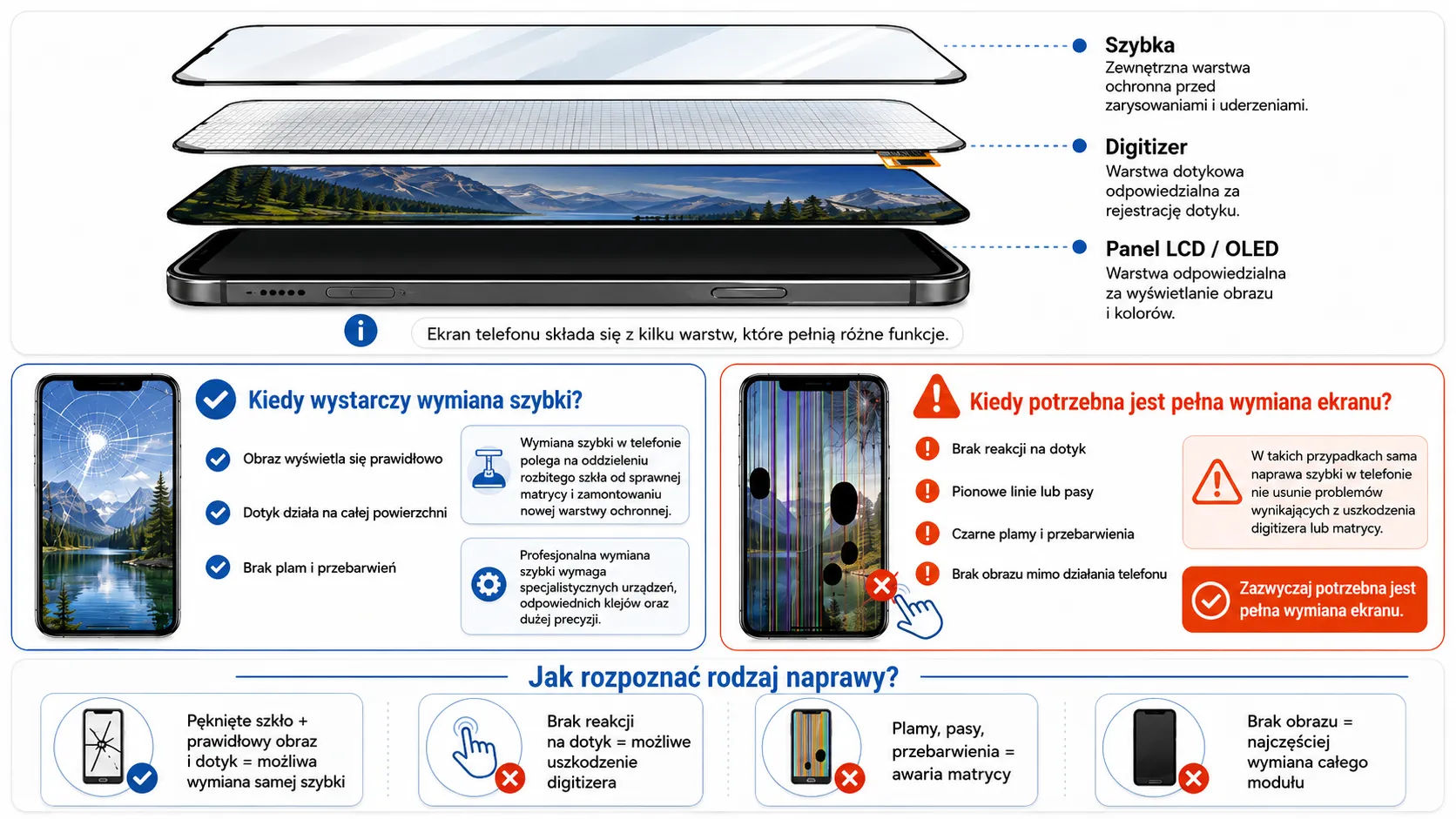 Szybka
Zewnętrzna warstwa ochronna przed zarysowaniami i uderzeniami.

Digitizer
Warstwa dotykowa odpowiedzialna za rejestrację dotyku.

Panel LCD / OLED
Warstwa odpowiedzialna za wyświetlanie obrazu i kolorów.

Ekran telefonu składa się z kilku warstw, które pełnią różne funkcje.

Kiedy wystarczy wymiana szybki?

Obraz wyświetla się prawidłowo

Dotyk działa na całej powierzchni

Brak plam i przebarwień

Wymiana szybki w telefonie polega na oddzieleniu rozbitego szkła od sprawnej matrycy i zamontowaniu nowej warstwy ochronnej.

Profesjonalna wymiana szybki wymaga specjalistycznych urządzeń, odpowiednich klejów oraz dużej precyzji.

Kiedy potrzebna jest pełna wymiana ekranu?

Brak reakcji na dotyk

Pionowe linie lub pasy

Czarne plamy i przebarwienia

Brak obrazu mimo działania telefonu

W takich przypadkach sama naprawa szybki w telefonie nie usunie problemów wynikających z uszkodzenia digitizera lub matrycy.

Zazwyczaj potrzebna jest pełna wymiana ekranu.

Jak rozpoznać rodzaj naprawy?

Pęknięte szkło + prawidłowy obraz i dotyk = możliwa wymiana samej szybki

Brak reakcji na dotyk = możliwe uszkodzenie digitizera

Plamy, pasy, przebarwienia = awaria matrycy

Brak obrazu = najczęściej wymiana całego modułu